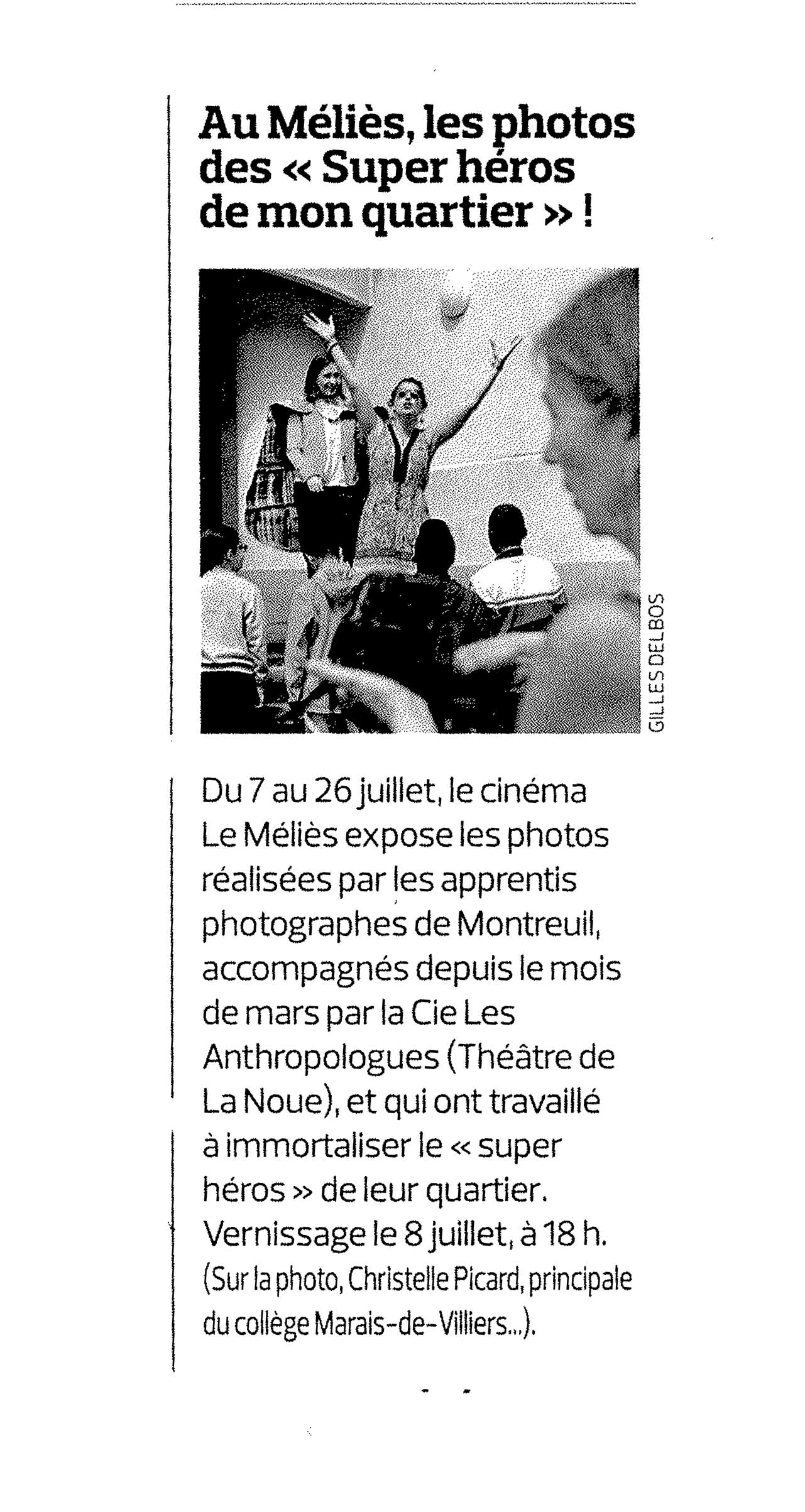 Au Méliès, les photos des « Super héros de mon quartier » !

GILLES DELBOS

Du 7 au 26 juillet, le cinéma Le Méliès expose les photos réalisées par les apprentis photographes de Montreuil, accompagnés depuis le mois de mars par la Cie Les Anthropologues (Théâtre de La Noue), et qui ont travaillé à immortaliser le « super héros » de leur quartier. Vernissage le 8 juillet, à 18 h. (Sur la photo, Christelle Picard, principale du collège Marais-de-Villiers...).